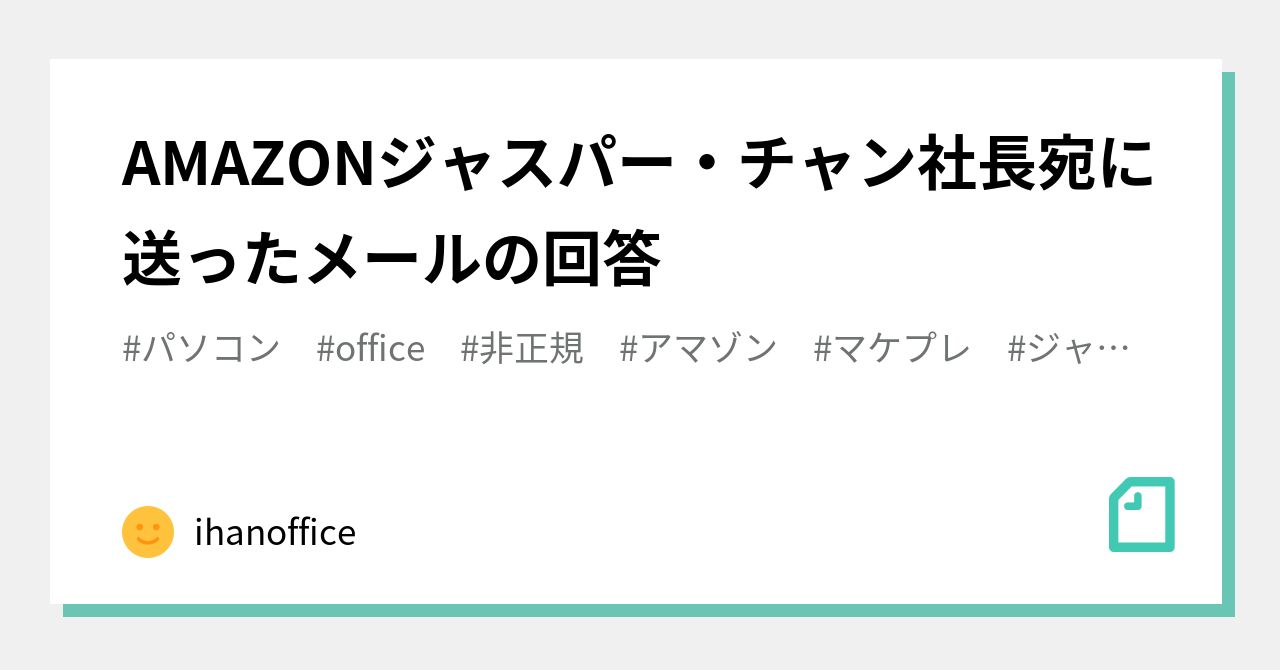 AMAZONジャスパー・チャン社長宛に送ったメールの回答

#パソコン #office #非正規 #アマゾン #マケプレ #ジャ…

ihanoffice